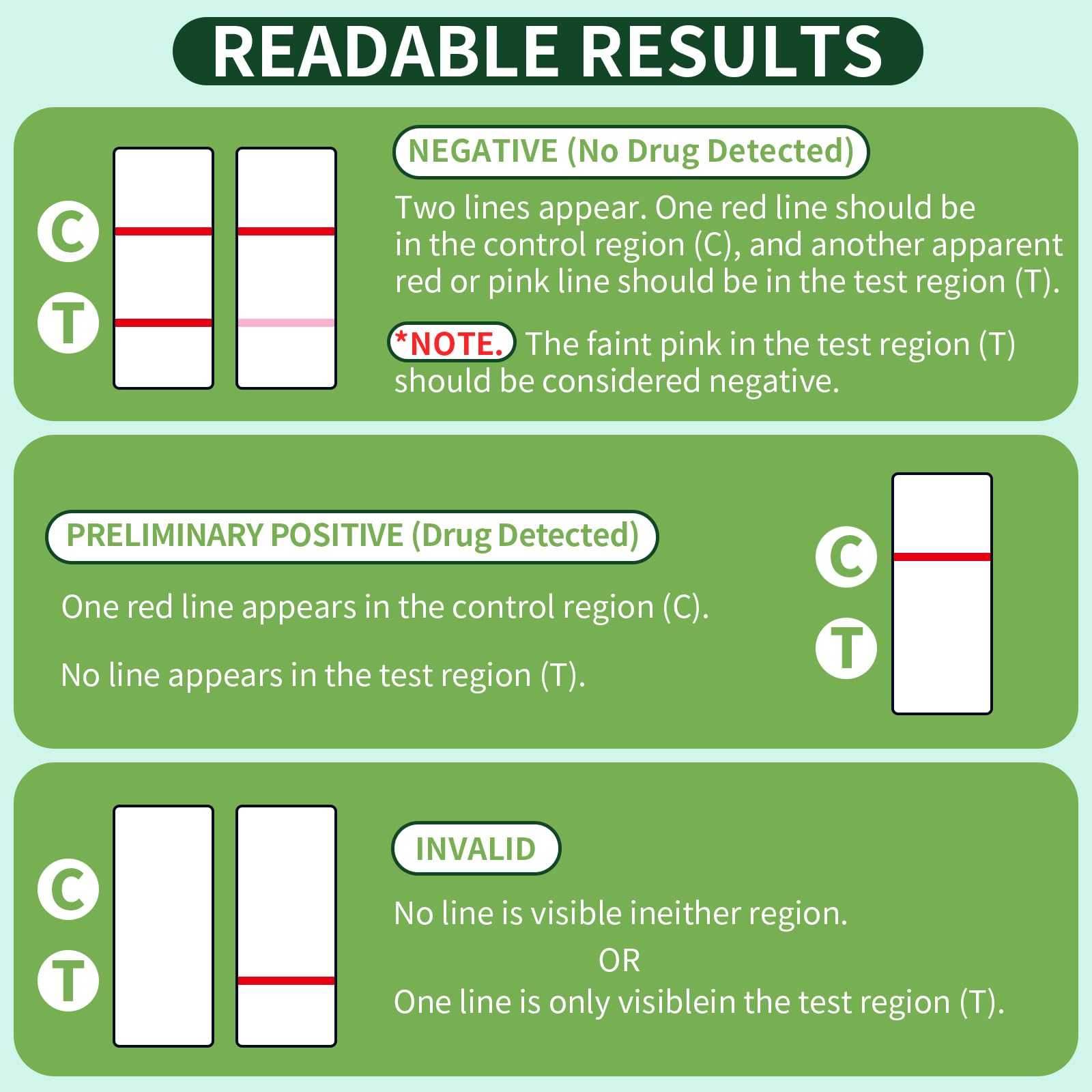 READABLE RESULTS

C
T

NEGATIVE (No Drug Detected)

Two lines appear. One red line should be in the control region (C), and another apparent red or pink line should be in the test region (T).

*NOTE. The faint pink in the test region (T) should be considered negative.

PRELIMINARY POSITIVE (Drug Detected)

One red line appears in the control region (C).

No line appears in the test region (T).

C
T

C
T

INVALID

No line is visible ineither region.

OR

One line is only visiblein the test region (T).